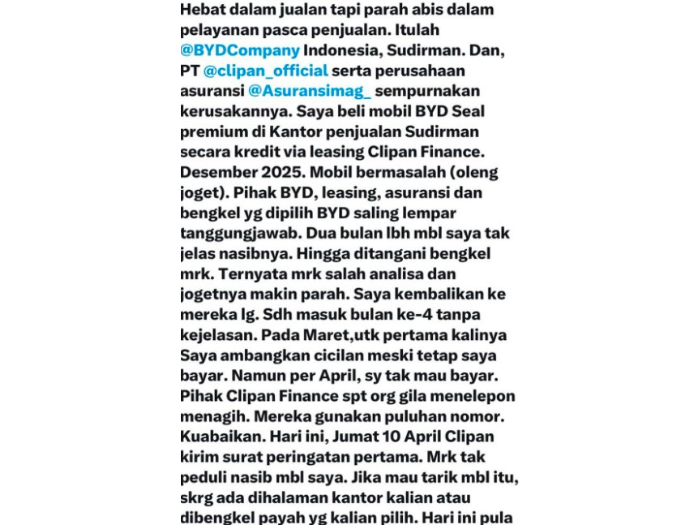 Hebat dalam jualan tapi parah abis dalam pelayanan pasca penjualan. Itulah @BYDCompany Indonesia, Sudirman. Dan, PT @clipan_official serta perusahaan asuransi @Asuransimag_ sempurnakan kerusakannya. Saya beli mobil BYD Seal premium di Kantor penjualan Sudirman secara kredit via leasing Clipan Finance. Desember 2025. Mobil bermasalah (oleng joget). Pihak BYD, leasing, asuransi dan bengkel yg dipilih BYD saling lempar tanggungjawab. Dua bulan lbh mbl saya tak jelas nasibnya. Hingga ditangani bengkel mrk. Ternyata mrk salah analisa dan jogetnya makin parah. Saya kembalikan ke mereka lg. Sdh masuk bulan ke-4 tanpa kejelasan. Pada Maret,utk pertama kalinya Saya ambangkan cicilan meski tetap saya bayar. Namun per April, sy tak mau bayar. Pihak Clipan Finance spt org gila menelepon menagih. Mereka gunakan puluhan nomor. Kuabaikan. Hari ini, Jumat 10 April Clipan kirim surat peringatan pertama. Mrk tak peduli nasib mbl saya. Jika mau tarik mbl itu, skrg ada dihalaman kantor kalian atau dibengkel payah yg kalian pilih. Hari ini pula